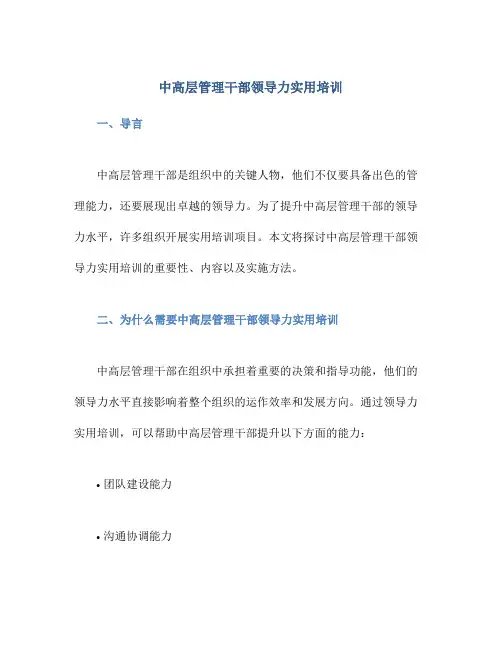 中高层管理干部领导力实用培训

一、导言

中高层管理干部是组织中的关键人物，他们不仅要具备出色的管理能力，还要展现出卓越的领导力。为了提升中高层管理干部的领导力水平，许多组织开展实用培训项目。本文将探讨中高层管理干部领导力实用培训的重要性、内容以及实施方法。

二、为什么需要中高层管理干部领导力实用培训

中高层管理干部在组织中承担着重要的决策和指导功能，他们的领导力水平直接影响着整个组织的运作效率和发展方向。通过领导力实用培训，可以帮助中高层管理干部提升以下方面的能力：

• 团队建设能力

• 沟通协调能力